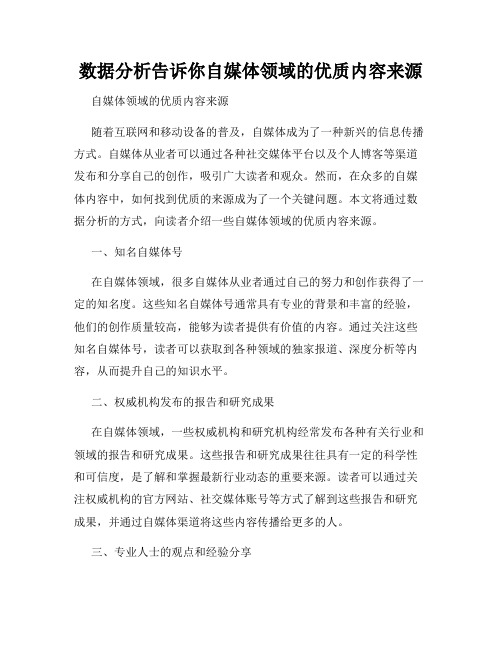 数据分析告诉你自媒体领域的优质内容来源

自媒体领域的优质内容来源

随着互联网和移动设备的普及，自媒体成为了一种新兴的信息传播方式。自媒体从业者可以通过各种社交媒体平台以及个人博客等渠道发布和分享自己的创作，吸引广大读者和观众。然而，在众多的自媒体内容中，如何找到优质的来源成为了一个关键问题。本文将通过数据分析的方式，向读者介绍一些自媒体领域的优质内容来源。

一、知名自媒体号

在自媒体领域，很多自媒体从业者通过自己的努力和创作获得了一定的知名度。这些知名自媒体号通常具有专业的背景和丰富的经验，他们的创作质量较高，能够为读者提供有价值的内容。通过关注这些知名自媒体号，读者可以获取到各种领域的独家报道、深度分析等内容，从而提升自己的知识水平。

二、权威机构发布的报告和研究成果

在自媒体领域，一些权威机构和研究机构经常发布各种有关行业和领域的报告和研究成果。这些报告和研究成果往往具有一定的科学性和可信度，是了解和掌握最新行业动态的重要来源。读者可以通过关注权威机构的官方网站、社交媒体账号等方式了解到这些报告和研究成果，并通过自媒体渠道将这些内容传播给更多的人。

三、专业人士的观点和经验分享